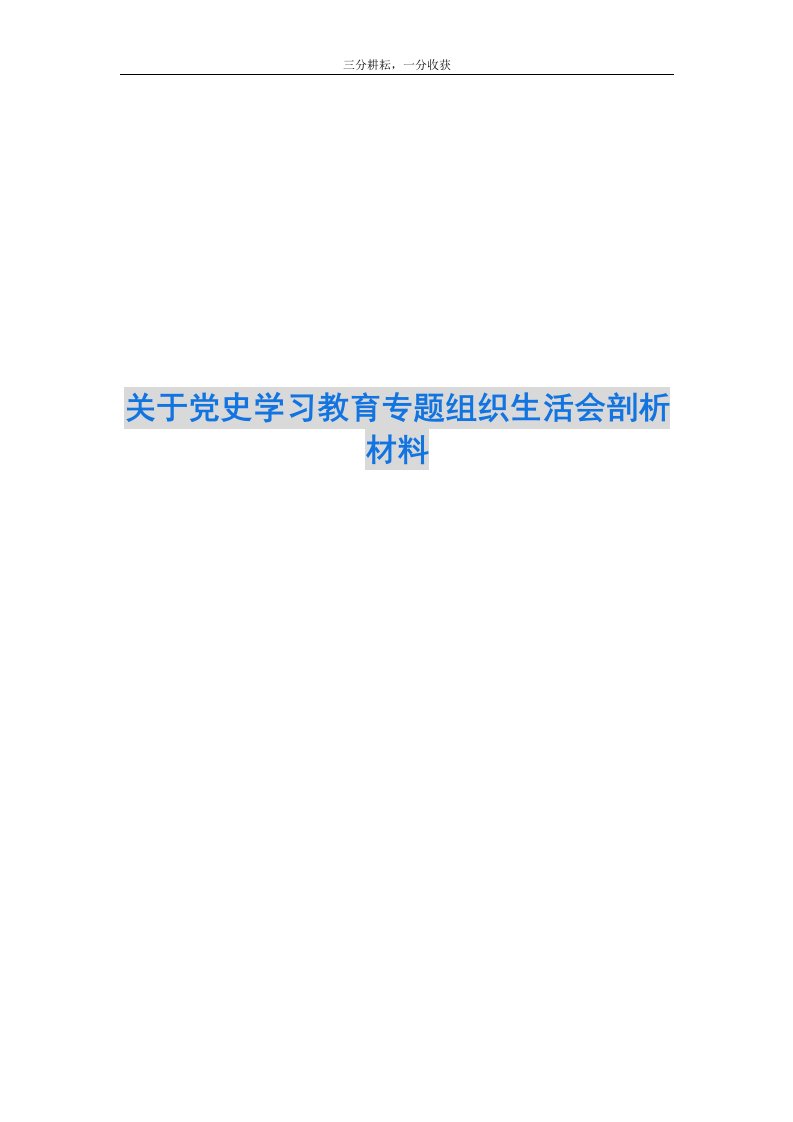 三分耕耘，一分收获

关于党史学习教育专题组织生活会剖析材料